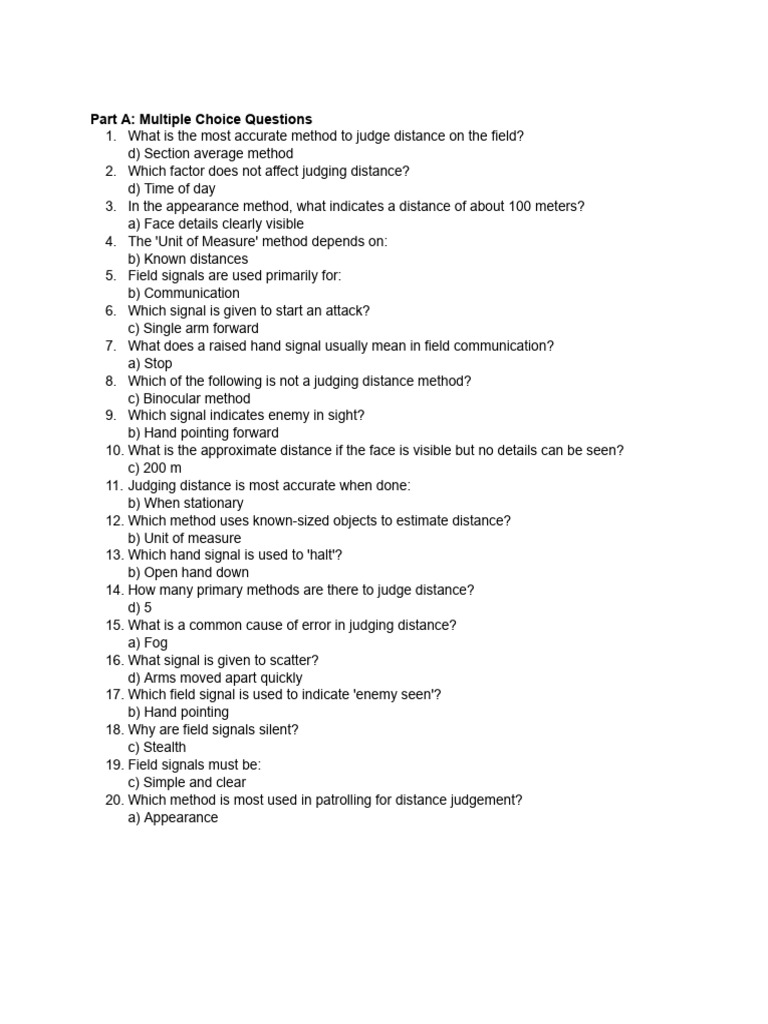 Part A: Multiple Choice Questions
1. What is the most accurate method to judge distance on the field?
d) Section average method
2. Which factor does not affect judging distance?
d) Time of day
3. In the appearance method, what indicates a distance of about 100 meters?
a) Face details clearly visible
4. The 'Unit of Measure' method depends on:
b) Known distances
5. Field signals are used primarily for:
b) Communication
6. Which signal is given to start an attack?
c) Single arm forward
7. What does a raised hand signal usually mean in field communication?
a) Stop
8. Which of the following is not a judging distance method?
c) Binocular method
9. Which signal indicates enemy in sight?
b) Hand pointing forward
10. What is the approximate distance if the face is visible but no details can be seen?
c) 200 m
11. Judging distance is most accurate when done:
b) When stationary
12. Which method uses known-sized objects to estimate distance?
b) Unit of measure
13. Which hand signal is used to 'halt'?
b) Open hand down
14. How many primary methods are there to judge distance?
d) 5
15. What is a common cause of error in judging distance?
a) Fog
16. What signal is given to scatter?
d) Arms moved apart quickly
17. Which field signal is used to indicate 'enemy seen'?
b) Hand pointing
18. Why are field signals silent?
c) Stealth
19. Field signals must be:
c) Simple and clear
20. Which method is most used in patrolling for distance judgement?
a) Appearance